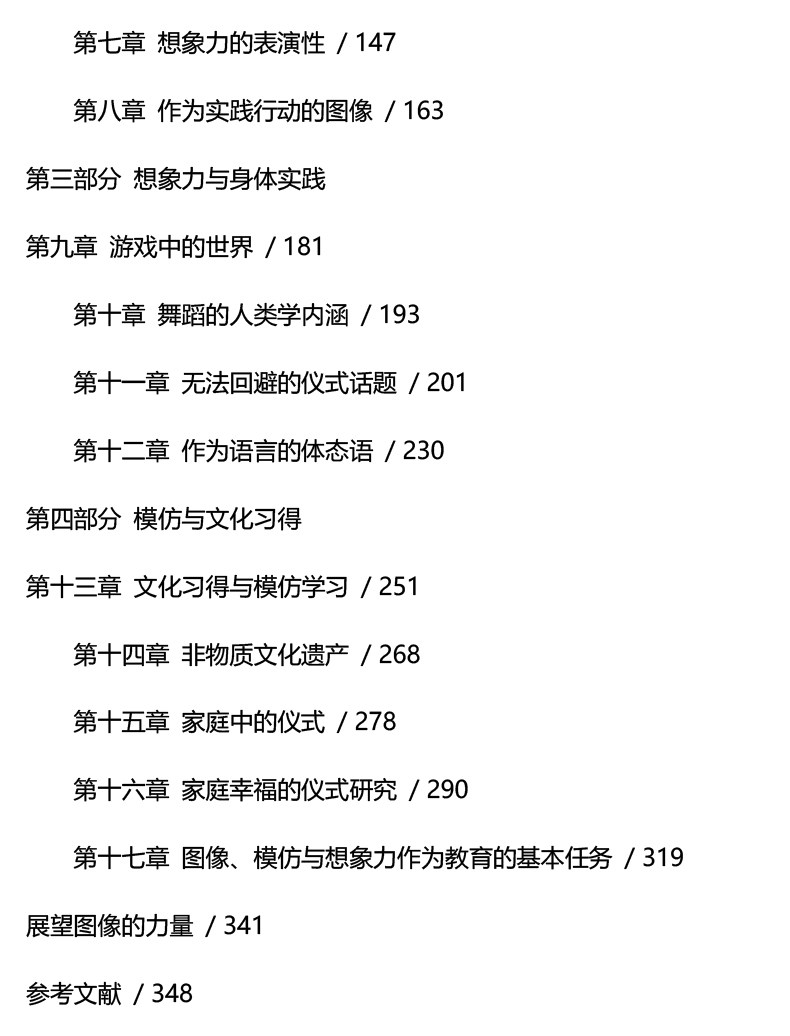 第七章 想象力的表演性 / 147

第八章 作为实践行动的图像 / 163

第三部分 想象力与身体实践

第九章 游戏中的世界 / 181

第十章 舞蹈的人类学内涵 / 193

第十一章 无法回避的仪式话题 / 201

第十二章 作为语言的体态语 / 230

第四部分 模仿与文化习得

第十三章 文化习得与模仿学习 / 251

第十四章 非物质文化遗产 / 268

第十五章 家庭中的仪式 / 278

第十六章 家庭幸福的仪式研究 / 290

第十七章 图像、模仿与想象力作为教育的基本任务 / 319

展望图像的力量 / 341

参考文献 / 348